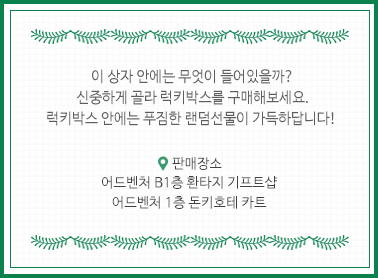 이 상자 안에는 무엇이 들어있을까?
신중하게 골라 럭키박스를 구매해보세요.
럭키박스 안에는 푸짐한 랜덤선물이 가득하답니다!

판매장소
어드벤처 B1층 환타지 기프트샵
어드벤처 1층 돈키호테 카트